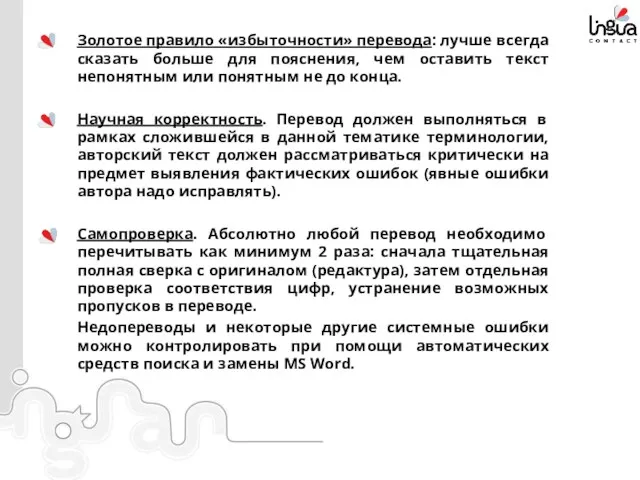 lingua
CONTACT

Золотое правило «избыточности» перевода: лучше всегда сказать больше для пояснения, чем оставить текст непонятным или понятным не до конца.

Научная корректность. Перевод должен выполняться в рамках сложившейся в данной тематике терминологии, авторский текст должен рассматриваться критически на предмет выявления фактических ошибок (явные ошибки автора надо исправлять).

Самопроверка. Абсолютно любой перевод необходимо перечитывать как минимум 2 раза: сначала тщательная полная сверка с оригиналом (редактура), затем отдельная проверка соответствия цифр, устранение возможных пропусков в переводе.

Недопереводы и некоторые другие системные ошибки можно контролировать при помощи автоматических средств поиска и замены MS Word.